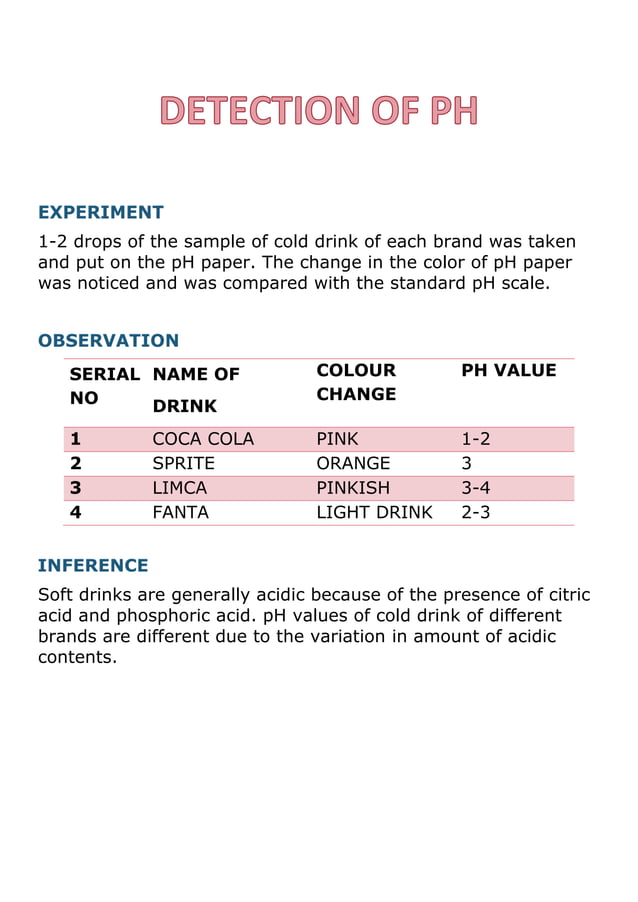 DETECTION OF PH

EXPERIMENT

1-2 drops of the sample of cold drink of each brand was taken and put on the pH paper. The change in the color of pH paper was noticed and was compared with the standard pH scale.

OBSERVATION

| SERIAL NO | NAME OF DRINK | COLOUR CHANGE | PH VALUE |
|---|---|---|---|
| 1 | COCA COLA | PINK | 1-2 |
| 2 | SPRITE | ORANGE | 3 |
| 3 | LIMCA | PINKISH | 3-4 |
| 4 | FANTA | LIGHT DRINK | 2-3 |

INFERENCE

Soft drinks are generally acidic because of the presence of citric acid and phosphoric acid. pH values of cold drink of different brands are different due to the variation in amount of acidic contents.